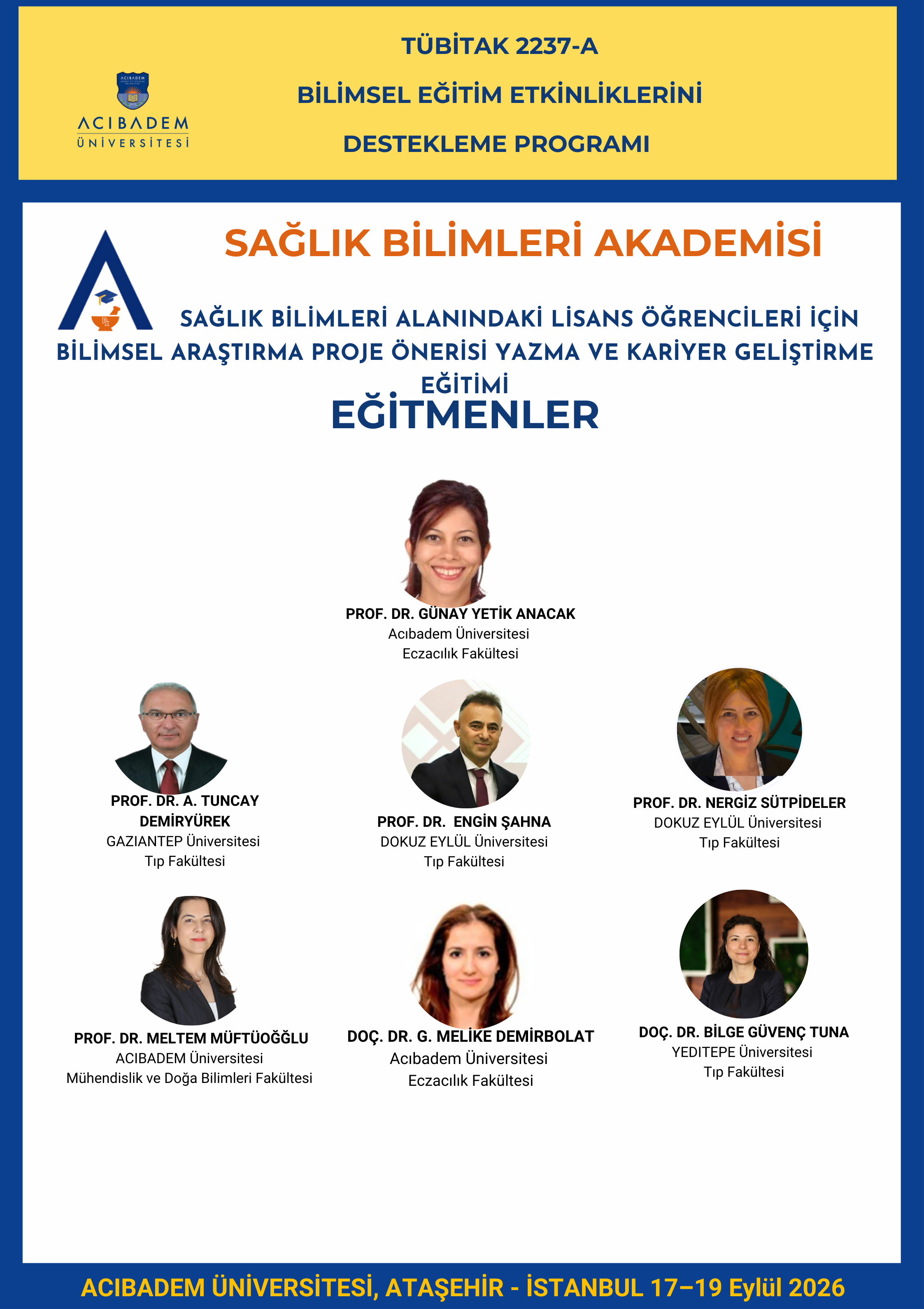 ACIBADEM
ÜNİVERSİTESİ

TÜBİTAK 2237-A

BİLİMSEL EĞİTİM ETKİNLİKLERİNİ

DESTEKLEME PROGRAMI

SAĞLIK BİLİMLERİ AKADEMİSİ

SAĞLIK BİLİMLERİ ALANINDAKİ LİSANS ÖĞRENCİLERİ İÇİN BİLİMSEL ARAŞTIRMA PROJE ÖNERİSİ YAZMA VE KARİYER GELİŞTİRME EĞİTİMİ

EĞİTMENLER

PROF. DR. GÜNAY YETİK ANACAK
Acıbadem Üniversitesi
Eczacılık Fakültesi

PROF. DR. A. TUNCAY DEMİRYÜREK
GAZIANTEP Üniversitesi
Tıp Fakültesi

PROF. DR. ENGİN ŞAHNA
DOKUZ EYLÜL Üniversitesi
Tıp Fakültesi

PROF. DR. NERGİZ SÜTPİDELER
DOKUZ EYLÜL Üniversitesi
Tıp Fakültesi

PROF. DR. MELTEM MÜFTÜOĞĞLU
ACIBADEM Üniversitesi
Mühendislik ve Doğa Bilimleri Fakültesi

DOÇ. DR. G. MELİKE DEMİRBOLAT
Acıbadem Üniversitesi
Eczacılık Fakültesi

DOÇ. DR. BİLGE GÜVENÇ TUNA
YEDITEPE Üniversitesi
Tıp Fakültesi

ACIBADEM ÜNİVERSİTESİ, ATAŞEHİR - İSTANBUL 17–19 Eylül 2026